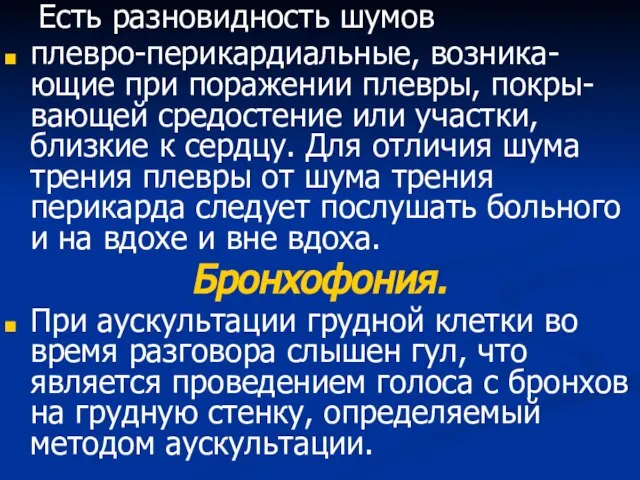 Есть разновидность шумов

плевро-перикардиальные, возникающие при поражении плевры, покрывающей средостение или участки, близкие к сердцу. Для отличия шума трения плевры от шума трения перикарда следует послушать больного и на вдохе и вне вдоха.

Бронхофония.

При аускультации грудной клетки во время разговора слышен гул, что является проведением голоса с бронхов на грудную стенку, определяемый методом аускультации.